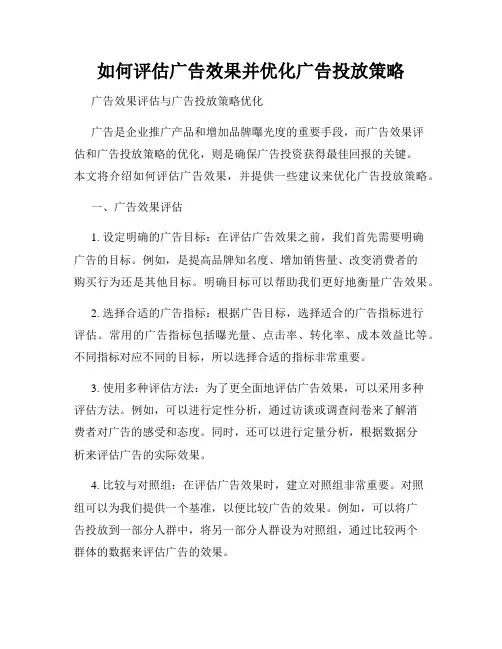 如何评估广告效果并优化广告投放策略

广告效果评估与广告投放策略优化

广告是企业推广产品和增加品牌曝光度的重要手段，而广告效果评估和广告投放策略的优化，则是确保广告投资获得最佳回报的关键。本文将介绍如何评估广告效果，并提供一些建议来优化广告投放策略。

一、广告效果评估

1. 设定明确的广告目标：在评估广告效果之前，我们首先需要明确广告的目标。例如，是提高品牌知名度、增加销售量、改变消费者的购买行为还是其他目标。明确目标可以帮助我们更好地衡量广告效果。

2. 选择合适的广告指标：根据广告目标，选择适合的广告指标进行评估。常用的广告指标包括曝光量、点击率、转化率、成本效益比等。不同指标对应不同的目标，所以选择合适的指标非常重要。

3. 使用多种评估方法：为了更全面地评估广告效果，可以采用多种评估方法。例如，可以进行定性分析，通过访谈或调查问卷来了解消费者对广告的感受和态度。同时，还可以进行定量分析，根据数据分析来评估广告的实际效果。

4. 比较与对照组：在评估广告效果时，建立对照组非常重要。对照组可以为我们提供一个基准，以便比较广告的效果。例如，可以将广告投放到一部分人群中，将另一部分人群设为对照组，通过比较两个群体的数据来评估广告的效果。